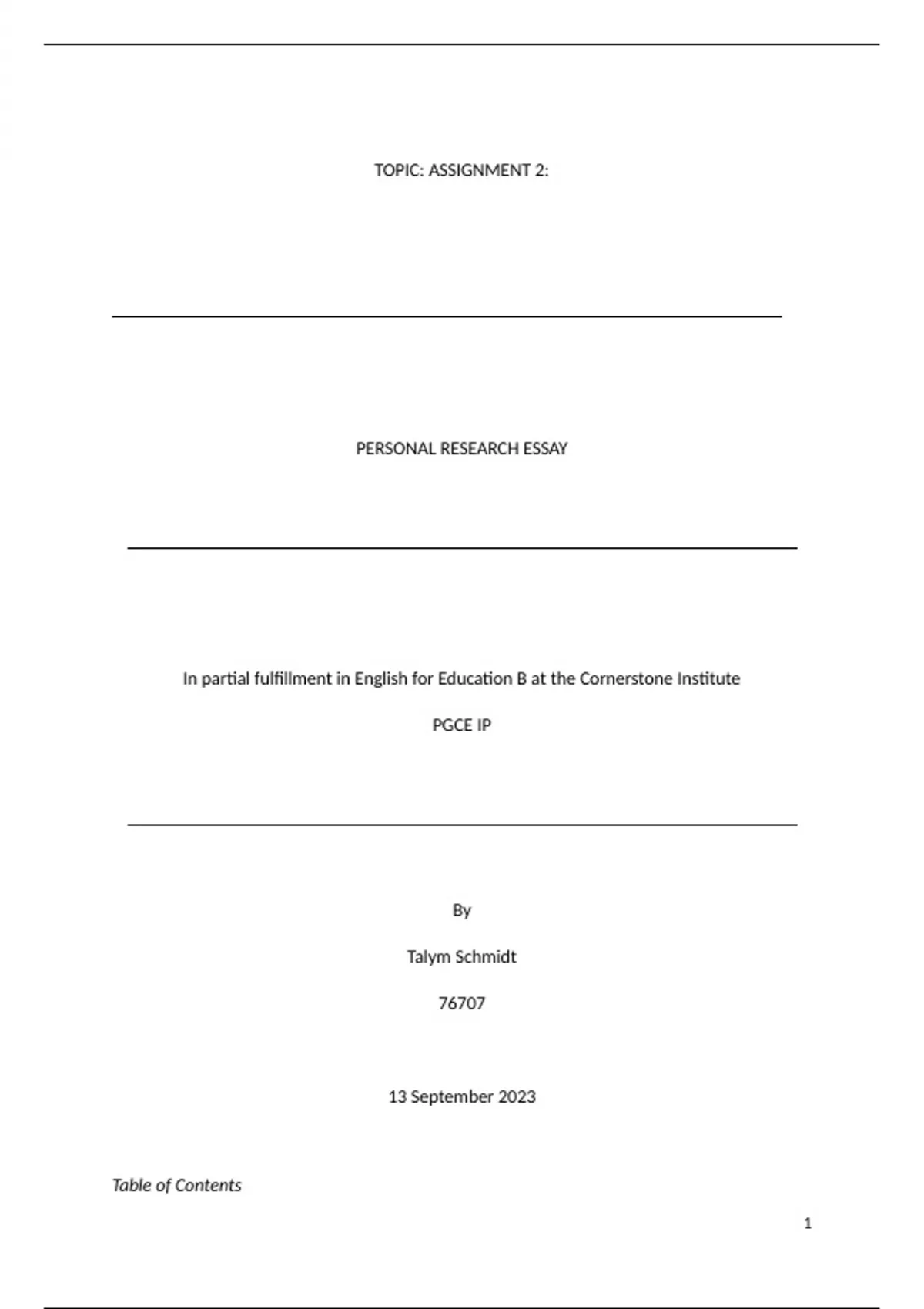 TOPIC: ASSIGNMENT 2:

PERSONAL RESEARCH ESSAY

In partial fulfillment in English for Education B at the Cornerstone Institute

PGCE IP

By

Talym Schmidt

76707

13 September 2023

Table of Contents

1